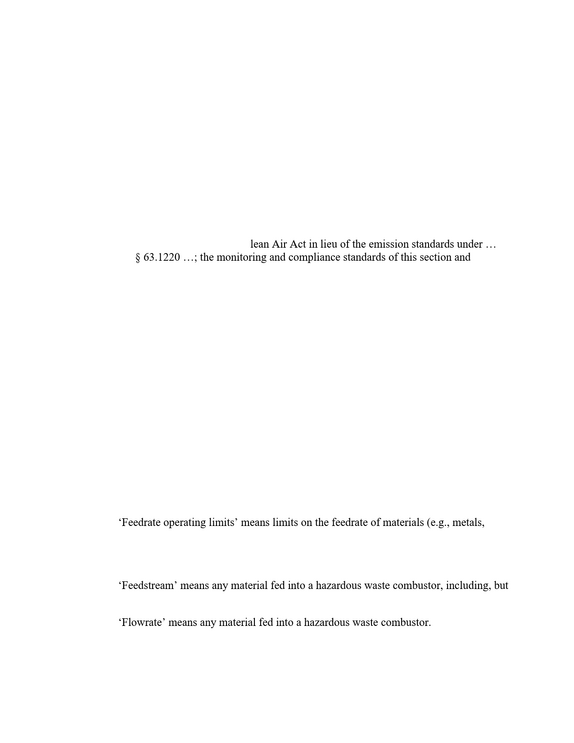 lean Air Act in lieu of the emission standards under …
§ 63.1220 …; the monitoring and compliance standards of this section and

'Feedrate operating limits' means limits on the feedrate of materials (e.g., metals,

'Feedstream' means any material fed into a hazardous waste combustor, including, but

'Flowrate' means any material fed into a hazardous waste combustor.